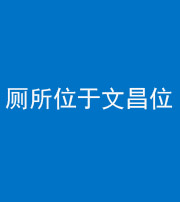 厕所位于文昌位